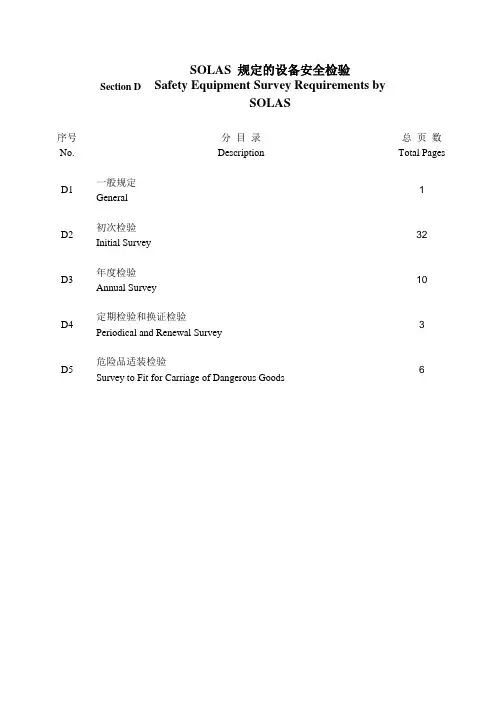 SOLAS 规定的设备安全检验

Section D Safety Equipment Survey Requirements by SOLAS

| 序号 No. | 分 目 录 Description | 总 页 数 Total Pages |
|---|---|---|
| D1 | 一般规定 General | 1 |
| D2 | 初次检验 Initial Survey | 32 |
| D3 | 年度检验 Annual Survey | 10 |
| D4 | 定期检验和换证检验 Periodical and Renewal Survey | 3 |
| D5 | 危险品适装检验 Survey to Fit for Carriage of Dangerous Goods | 6 |